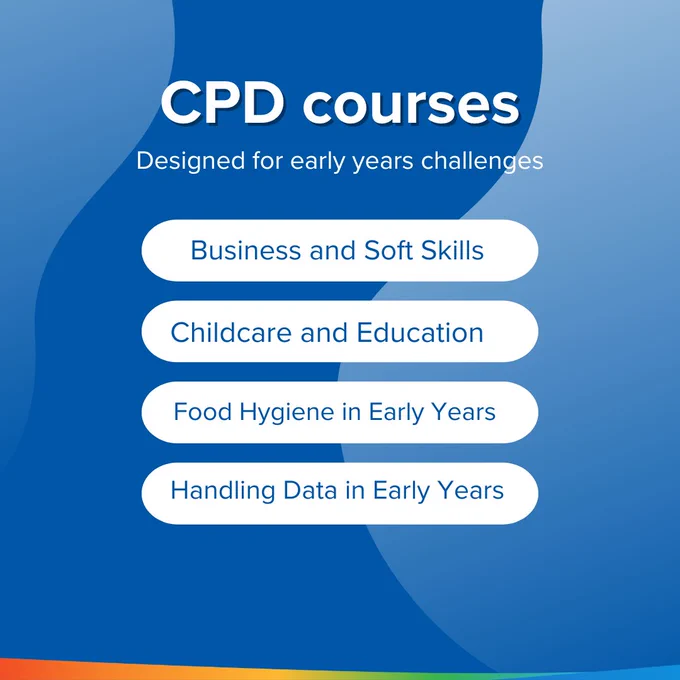 CPD courses

Designed for early years challenges

Business and Soft Skills

Childcare and Education

Food Hygiene in Early Years

Handling Data in Early Years